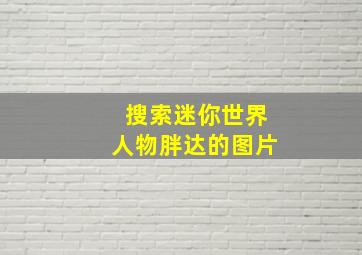 搜索迷你世界
人物胖达的图片